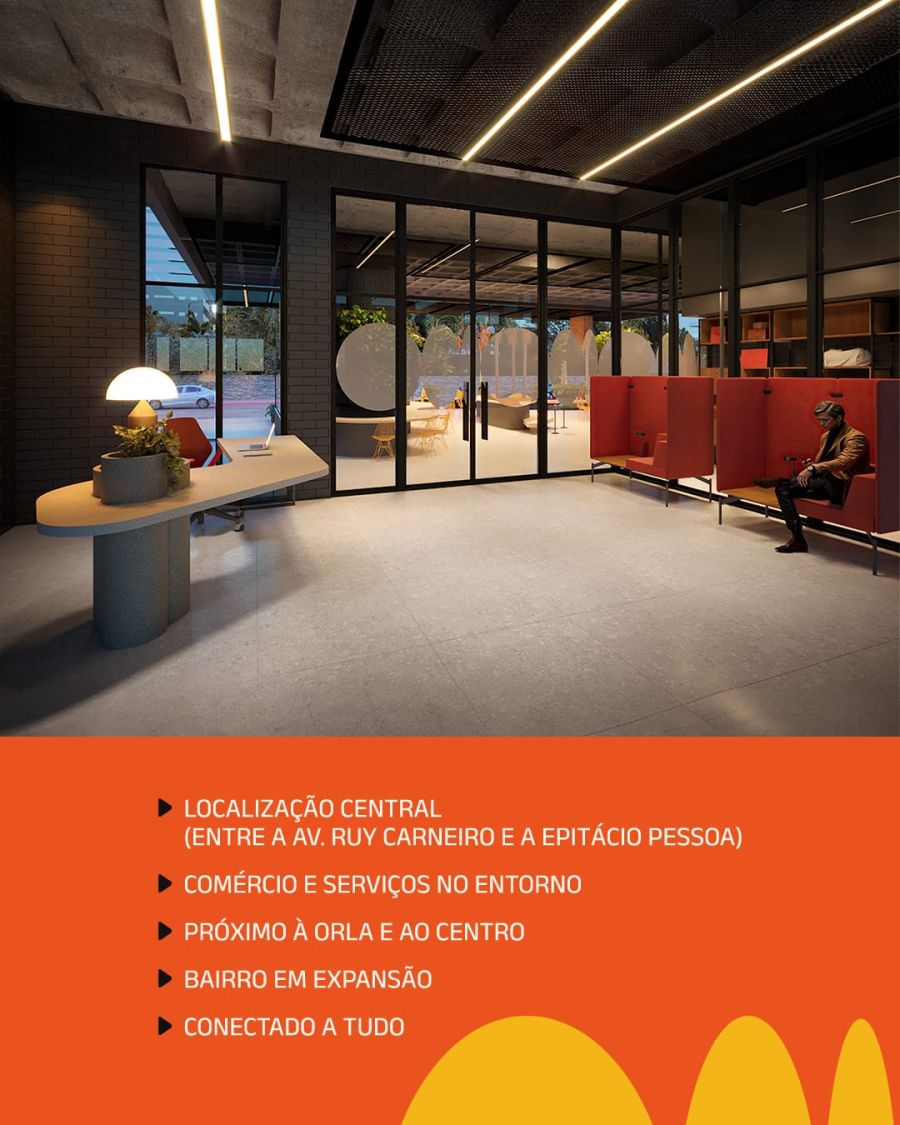 ▶ LOCALIZAÇÃO CENTRAL (ENTRE A AV. RUY CARNEIRO E A EPITÁCIO PESSOA)

▶ COMÉRCIO E SERVIÇOS NO ENTORNO

▶ PRÓXIMO À ORLA E AO CENTRO

▶ BAIRRO EM EXPANSÃO

▶ CONECTADO A TUDO